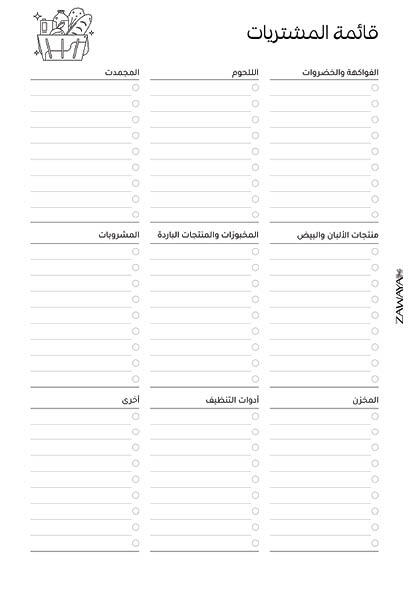 قائمة المشتريات

الفواكهة والخضروات

اللحوم

المجمدت

منتجات الألبان والبيض

المخبوزات والمنتجات الباردة

المشروبات

المخزن

أدوات التنظيف

أخرى

ZAWAYA